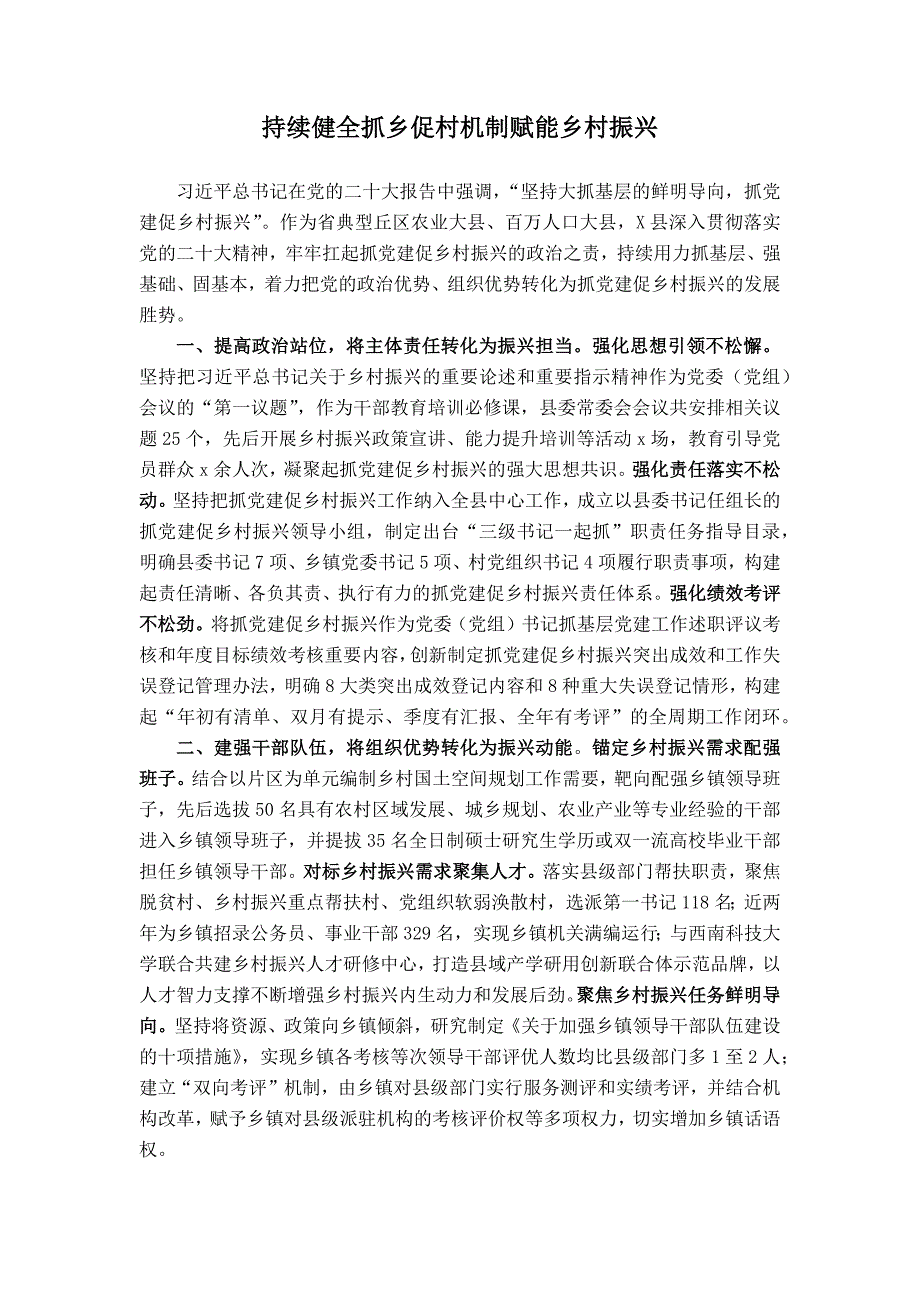 持续健全抓乡促村机制赋能乡村振兴

习近平总书记在党的二十大报告中强调，“坚持大抓基层的鲜明导向，抓党建促乡村振兴”。作为省典型丘区农业大县、百万人口大县，X县深入贯彻落实党的二十大精神，牢牢扛起抓党建促乡村振兴的政治之责，持续用力抓基层、强基础、固基本，着力把党的政治优势、组织优势转化为抓党建促乡村振兴的发展胜势。

一、提高政治站位，将主体责任转化为振兴担当。强化思想引领不松懈。坚持把习近平总书记关于乡村振兴的重要论述和重要指示精神作为党委（党组）会议的“第一议题”，作为干部教育培训必修课，县委常委会会议共安排相关议题25个，先后开展乡村振兴政策宣讲、能力提升培训等活动x场，教育引导党员群众x余人次，凝聚起抓党建促乡村振兴的强大思想共识。强化责任落实不松动。坚持把抓党建促乡村振兴工作纳入全县中心工作，成立以县委书记任组长的抓党建促乡村振兴领导小组，制定出台“三级书记一起抓”职责任务指导目录，明确县委书记7项、乡镇党委书记5项、村党组织书记4项履行职责事项，构建起责任清晰、各负其责、执行有力的抓党建促乡村振兴责任体系。强化绩效考评不松劲。将抓党建促乡村振兴作为党委（党组）书记抓基层党建工作述职评议考核和年度目标绩效考核重要内容，创新制定抓党建促乡村振兴突出成效和工作失误登记管理办法，明确8大类突出成效登记内容和8种重大失误登记情形，构建起“年初有清单、双月有提示、季度有汇报、全年有考评”的全周期工作闭环。

二、建强干部队伍，将组织优势转化为振兴动能。锚定乡村振兴需求配强班子。结合以片区为单元编制乡村国土空间规划工作需要，靶向配强乡镇领导班子，先后选拔50名具有农村区域发展、城乡规划、农业产业等专业经验的干部进入乡镇领导班子，并提拔35名全日制硕士研究生学历或双一流高校毕业干部担任乡镇领导干部。对标乡村振兴需求聚集人才。落实县级部门帮扶职责，聚焦脱贫村、乡村振兴重点帮扶村、党组织软弱涣散村，选派第一书记118名；近两年为乡镇招录公务员、事业干部329名，实现乡镇机关满编运行；与西南科技大学联合共建乡村振兴人才研修中心，打造县域产学研用创新联合体示范品牌，以人才智力支撑不断增强乡村振兴内生动力和发展后劲。聚焦乡村振兴任务鲜明导向。坚持将资源、政策向乡镇倾斜，研究制定《关于加强乡镇领导干部队伍建设的十项措施》，实现乡镇各考核等次领导干部评优人数均比县级部门多1至2人；建立“双向考评”机制，由乡镇对县级部门实行服务测评和实绩考评，并结合机构改革，赋予乡镇对县级派驻机构的考核评价权等多项权力，切实增加乡镇话语权。